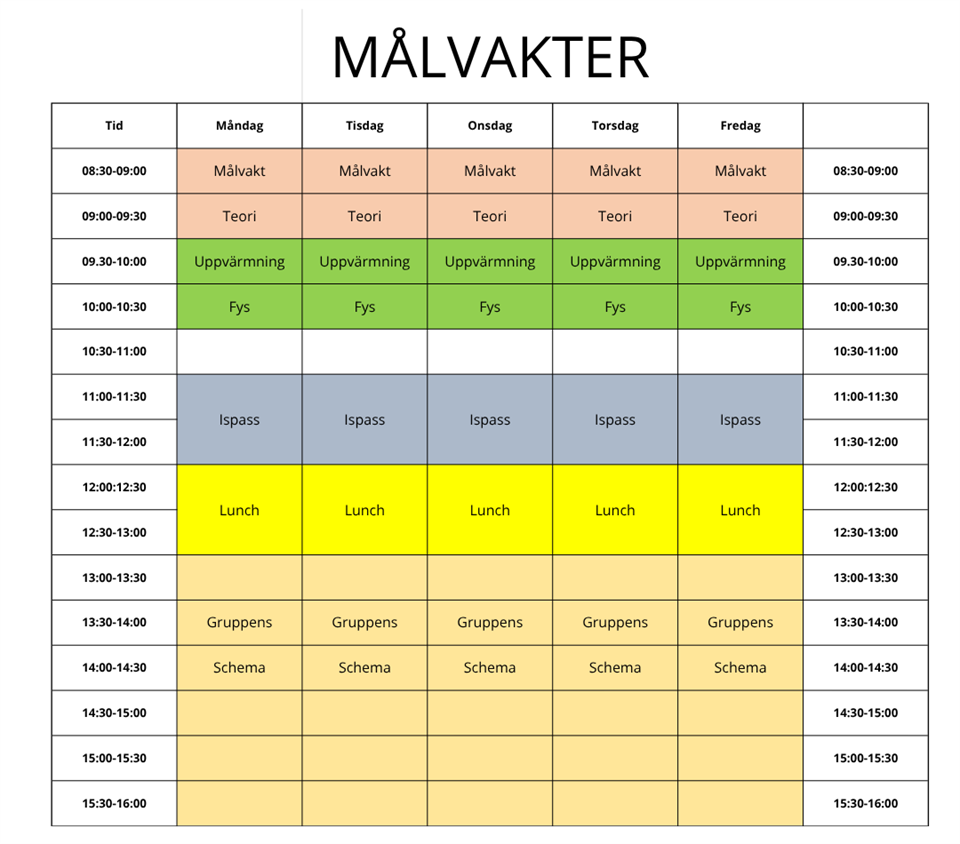 MÅLVAKTER

| Tid | Måndag | Tisdag | Onsdag | Torsdag | Fredag | |
|---|---|---|---|---|---|---|
| 08:30-09:00 | Målvakt | Målvakt | Målvakt | Målvakt | Målvakt | 08:30-09:00 |
| 09:00-09:30 | Teori | Teori | Teori | Teori | Teori | 09:00-09:30 |
| 09.30-10:00 | Uppvärmning | Uppvärmning | Uppvärmning | Uppvärmning | Uppvärmning | 09.30-10:00 |
| 10:00-10:30 | Fys | Fys | Fys | Fys | Fys | 10:00-10:30 |
| 10:30-11:00 | | | | | | 10:30-11:00 |
| 11:00-11:30 | Ispass | Ispass | Ispass | Ispass | Ispass | 11:00-11:30 |
| 11:30-12:00 | | | | | | 11:30-12:00 |
| 12:00:12:30 | Lunch | Lunch | Lunch | Lunch | Lunch | 12:00:12:30 |
| 12:30-13:00 | | | | | | 12:30-13:00 |
| 13:00-13:30 | | | | | | 13:00-13:30 |
| 13:30-14:00 | Gruppens | Gruppens | Gruppens | Gruppens | Gruppens | 13:30-14:00 |
| 14:00-14:30 | Schema | Schema | Schema | Schema | Schema | 14:00-14:30 |
| 14:30-15:00 | | | | | | 14:30-15:00 |
| 15:00-15:30 | | | | | | 15:00-15:30 |
| 15:30-16:00 | | | | | | 15:30-16:00 |